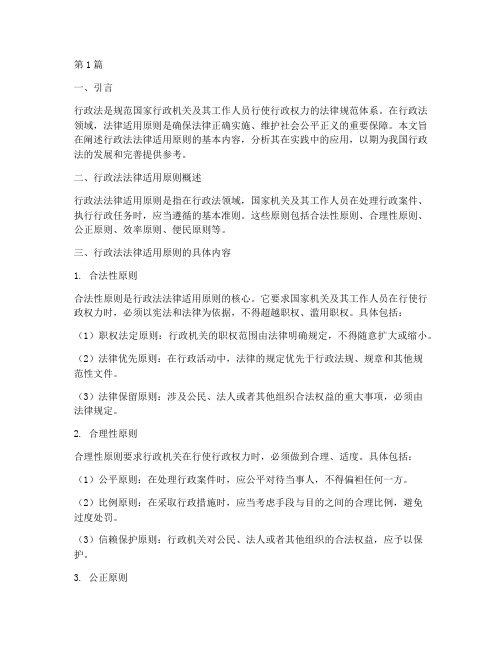 第1篇

一、引言

行政法是规范国家行政机关及其工作人员行使行政权力的法律规范体系。在行政法领域，法律适用原则是确保法律正确实施、维护社会公平正义的重要保障。本文旨在阐述行政法法律适用原则的基本内容，分析其在实践中的应用，以期为我国行政法的发展和完善提供参考。

二、行政法法律适用原则概述

行政法法律适用原则是指在行政法领域，国家机关及其工作人员在处理行政案件、执行行政任务时，应当遵循的基本准则。这些原则包括合法性原则、合理性原则、公正原则、效率原则、便民原则等。

三、行政法法律适用原则的具体内容

1. 合法性原则

合法性原则是行政法法律适用原则的核心。它要求国家机关及其工作人员在行使行政权力时，必须以宪法和法律为依据，不得超越职权、滥用职权。具体包括：

（1）职权法定原则：行政机关的职权范围由法律明确规定，不得随意扩大或缩小。

（2）法律优先原则：在行政活动中，法律的规定优先于行政法规、规章和其他规范性文件。

（3）法律保留原则：涉及公民、法人或者其他组织合法权益的重大事项，必须由法律规定。

2. 合理性原则

合理性原则要求行政机关在行使行政权力时，必须做到合理、适度。具体包括：

（1）公平原则：在处理行政案件时，应公平对待当事人，不得偏袒任何一方。

（2）比例原则：在采取行政措施时，应当考虑手段与目的之间的合理比例，避免过度处罚。

（3）信赖保护原则：行政机关对公民、法人或者其他组织的合法权益，应予以保护。

3. 公正原则